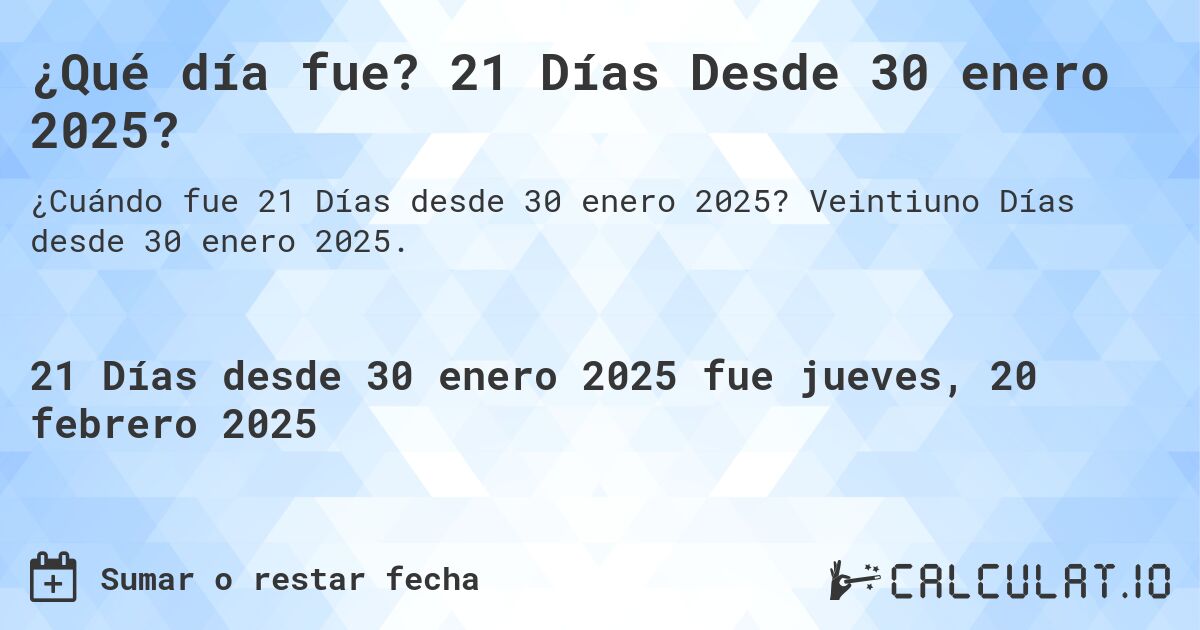 ¿Qué día fue? 21 Días Desde 30 enero 2025?

¿Cuándo fue 21 Días desde 30 enero 2025? Veintiuno Días desde 30 enero 2025.

21 Días desde 30 enero 2025 fue jueves, 20 febrero 2025

Sumar o restar fecha

CALCULAT.IO